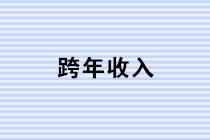 跨年收入